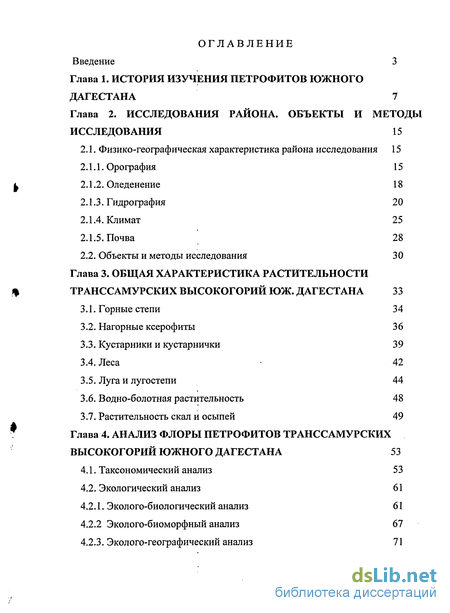 ОГЛАВЛЕНИЕ

Введение 3

Глава 1. ИСТОРИЯ ИЗУЧЕНИЯ ПЕТРОФИТОВ ЮЖНОГО ДАГЕСТАНА 7

Глава 2. ИССЛЕДОВАНИЯ РАЙОНА. ОБЪЕКТЫ И МЕТОДЫ ИССЛЕДОВАНИЯ 15

2.1. Физико-географическая характеристика района исследования 15

2.1.1. Орография 15

2.1.2. Оледенение 18

2.1.3. Гидрография 20

2.1.4. Климат 25

2.1.5. Почва 28

2.2. Объекты и методы исследования 30

Глава 3. ОБЩАЯ ХАРАКТЕРИСТИКА РАСТИТЕЛЬНОСТИ ТРАНССАМУРСКИХ ВЫСОКОГОРИЙ ЮЖ. ДАГЕСТАНА 33

3.1. Горные степи 34

3.2. Нагорные ксерофиты 36

3.3. Кустарники и кустарнички 39

3.4. Леса 42

3.5. Луга и лугостепи 44

3.6. Водно-болотная растительность 48

3.7. Растительность скал и осыпей 49

Глава 4. АНАЛИЗ ФЛОРЫ ПЕТРОФИТОВ ТРАНССАМУРСКИХ ВЫСОКОГОРИЙ ЮЖНОГО ДАГЕСТАНА 53

4.1. Таксономический анализ 53

4.2. Экологический анализ 61

4.2.1. Эколого-биологический анализ 61

4.2.2 Эколого-биоморфный анализ 67

4.2.3. Эколого-географический анализ 71

dsLib.net
библиотека диссертаций